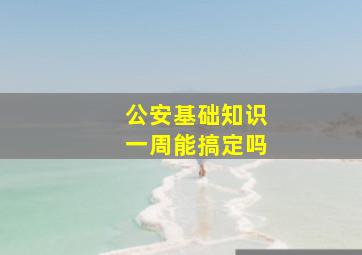 公安基础知识
一周能搞定吗